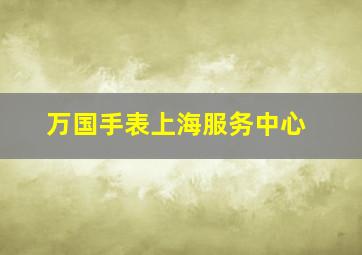 万国手表上海服务中心